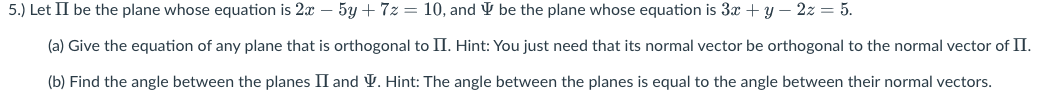 5.) Let $\Pi$ be the plane whose equation is $2x - 5y + 7z = 10$, and $\Psi$ be the plane whose equation is $3x + y - 2z = 5$.

(a) Give the equation of any plane that is orthogonal to $\Pi$. Hint: You just need that its normal vector be orthogonal to the normal vector of $\Pi$.

(b) Find the angle between the planes $\Pi$ and $\Psi$. Hint: The angle between the planes is equal to the angle between their normal vectors.